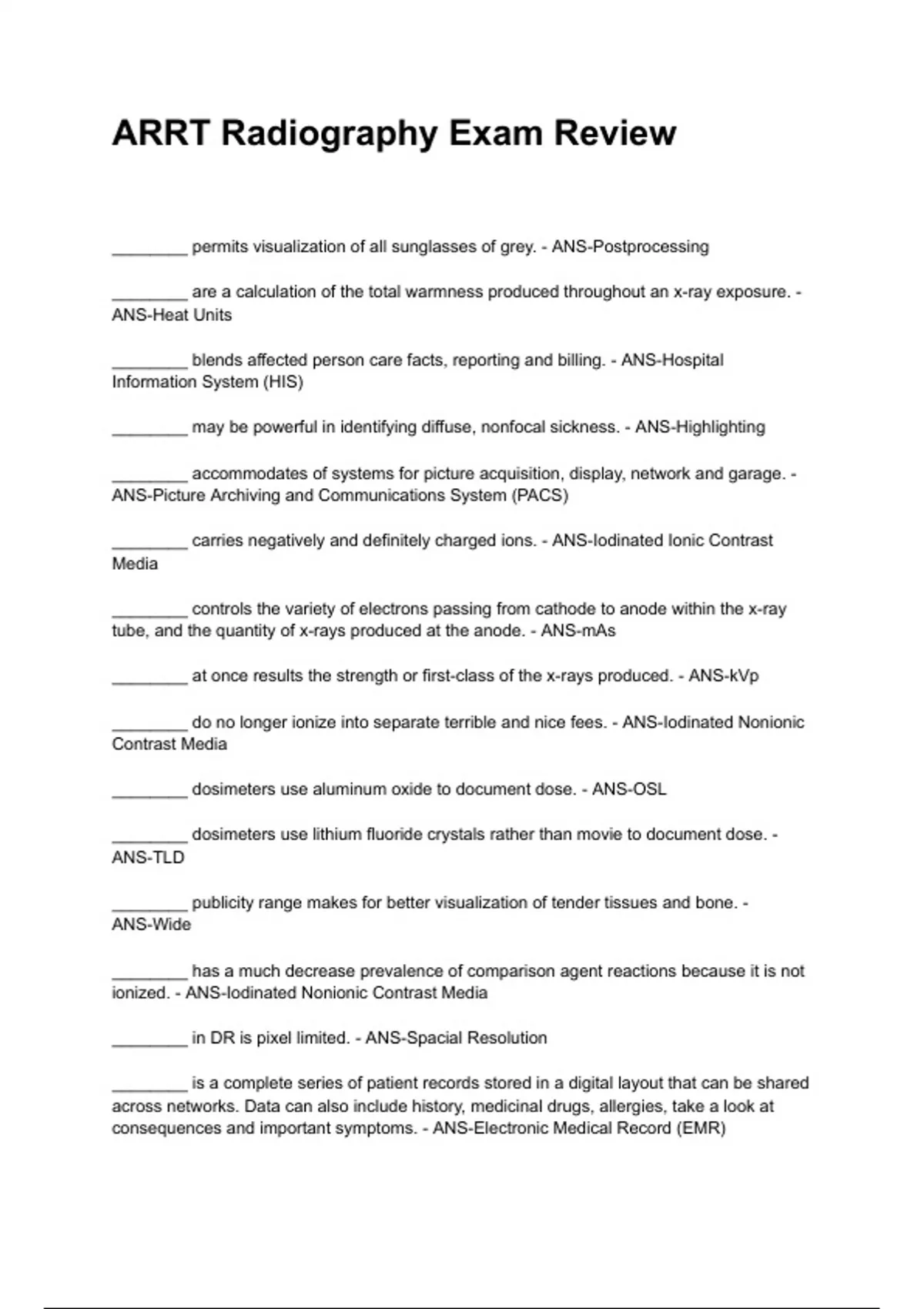 ARRT Radiography Exam Review

________ permits visualization of all sunglasses of grey. - ANS-Postprocessing

________ are a calculation of the total warmness produced throughout an x-ray exposure. - ANS-Heat Units

________ blends affected person care facts, reporting and billing. - ANS-Hospital Information System (HIS)

________ may be powerful in identifying diffuse, nonfocal sickness. - ANS-Highlighting

________ accommodates of systems for picture acquisition, display, network and garage. - ANS-Picture Archiving and Communications System (PACS)

________ carries negatively and definitely charged ions. - ANS-Iodinated Ionic Contrast Media

________ controls the variety of electrons passing from cathode to anode within the x-ray tube, and the quantity of x-rays produced at the anode. - ANS-mAs

________ at once results the strength or first-class of the x-rays produced. - ANS-kVp

________ do no longer ionize into separate terrible and nice fees. - ANS-Iodinated Nonionic Contrast Media

________ dosimeters use aluminum oxide to document dose. - ANS-OSL

________ dosimeters use lithium fluoride crystals rather than movie to document dose. - ANS-TLD

________ publicity range makes for better visualization of tender tissues and bone. - ANS-Wide

________ has a much decrease prevalence of comparison agent reactions because it is not ionized. - ANS-Iodinated Nonionic Contrast Media

________ in DR is pixel limited. - ANS-Spacial Resolution

________ is a complete series of patient records stored in a digital layout that can be shared across networks. Data can also include history, medicinal drugs, allergies, take a look at consequences and important symptoms. - ANS-Electronic Medical Record (EMR)